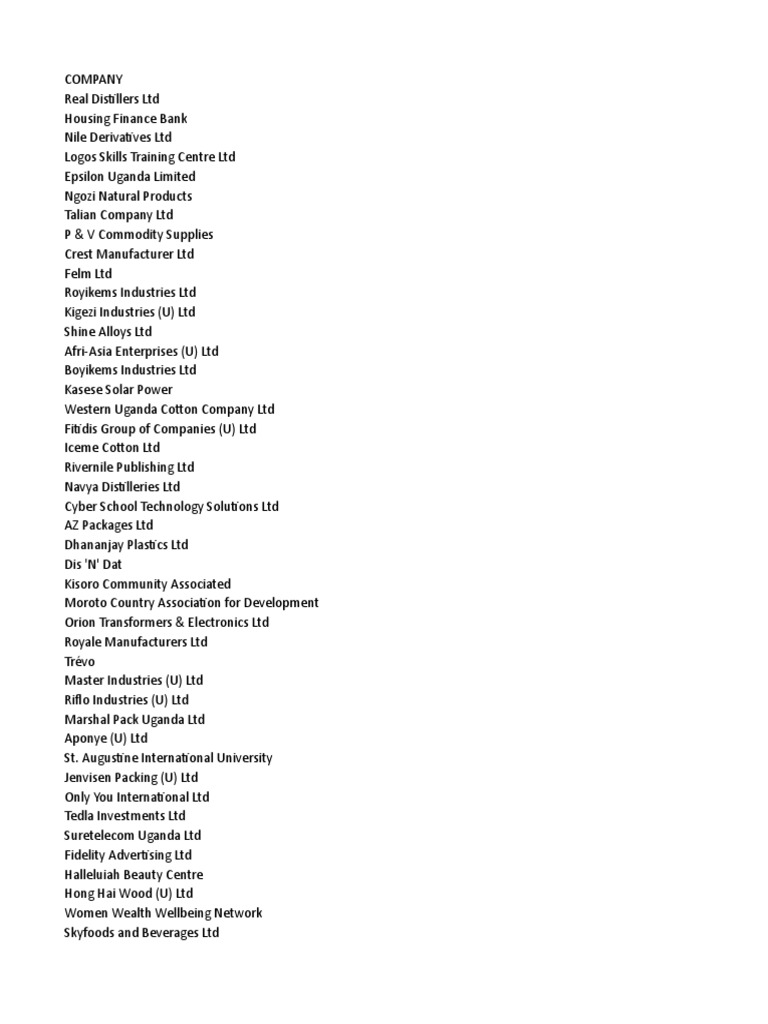 COMPANY
Real Distillers Ltd
Housing Finance Bank
Nile Derivatives Ltd
Logos Skills Training Centre Ltd
Epsilon Uganda Limited
Ngozi Natural Products
Talian Company Ltd
P & V Commodity Supplies
Crest Manufacturer Ltd
Felm Ltd
Royikems Industries Ltd
Kigezi Industries (U) Ltd
Shine Alloys Ltd
Afri-Asia Enterprises (U) Ltd
Boyikems Industries Ltd
Kasese Solar Power
Western Uganda Cotton Company Ltd
Fitidis Group of Companies (U) Ltd
Iceme Cotton Ltd
Rivernile Publishing Ltd
Navya Distilleries Ltd
Cyber School Technology Solutions Ltd
AZ Packages Ltd
Dhananjay Plastics Ltd
Dis 'N' Dat
Kisoro Community Associated
Moroto Country Association for Development
Orion Transformers & Electronics Ltd
Royale Manufacturers Ltd
Trévo
Master Industries (U) Ltd
Riflo Industries (U) Ltd
Marshal Pack Uganda Ltd
Aponye (U) Ltd
St. Augustine International University
Jenvisen Packing (U) Ltd
Only You International Ltd
Tedla Investments Ltd
Suretelecom Uganda Ltd
Fidelity Advertising Ltd
Halleluiah Beauty Centre
Hong Hai Wood (U) Ltd
Women Wealth Wellbeing Network
Skyfoods and Beverages Ltd